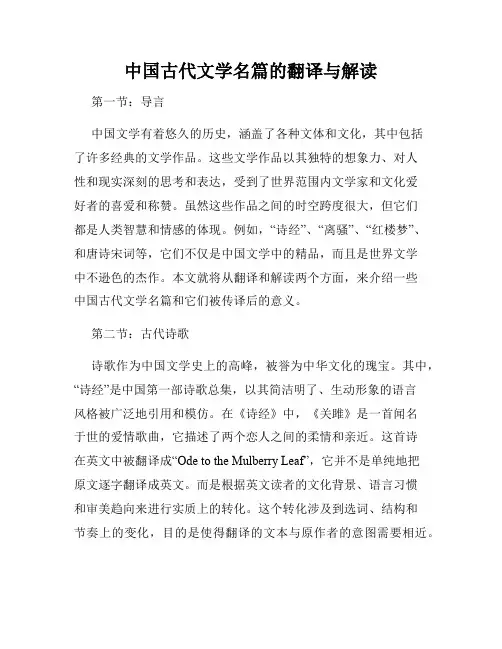 中国古代文学名篇的翻译与解读

第一节：导言

中国文学有着悠久的历史，涵盖了各种文体和文化，其中包括了许多经典的文学作品。这些文学作品以其独特的想象力、对人性和现实深刻的思考和表达，受到了世界范围内文学家和文化爱好者的喜爱和称赞。虽然这些作品之间的时空跨度很大，但它们都是人类智慧和情感的体现。例如，“诗经”、“离骚”、“红楼梦”、和唐诗宋词等，它们不仅是中国文学中的精品，而且是世界文学中不逊色的杰作。本文就将从翻译和解读两个方面，来介绍一些中国古代文学名篇和它们被传译后的意义。

第二节：古代诗歌

诗歌作为中国文学史上的高峰，被誉为中华文化的瑰宝。其中，“诗经”是中国第一部诗歌总集，以其简洁明了、生动形象的语言风格被广泛地引用和模仿。在《诗经》中，《关雎》是一首闻名于世的爱情歌曲，它描述了两个恋人之间的柔情和亲近。这首诗在英文中被翻译成“Ode to the Mulberry Leaf”，它并不是单纯地把原文逐字翻译成英文。而是根据英文读者的文化背景、语言习惯和审美趋向来进行实质上的转化。这个转化涉及到选词、结构和节奏上的变化，目的是使得翻译的文本与原作者的意图需要相近。